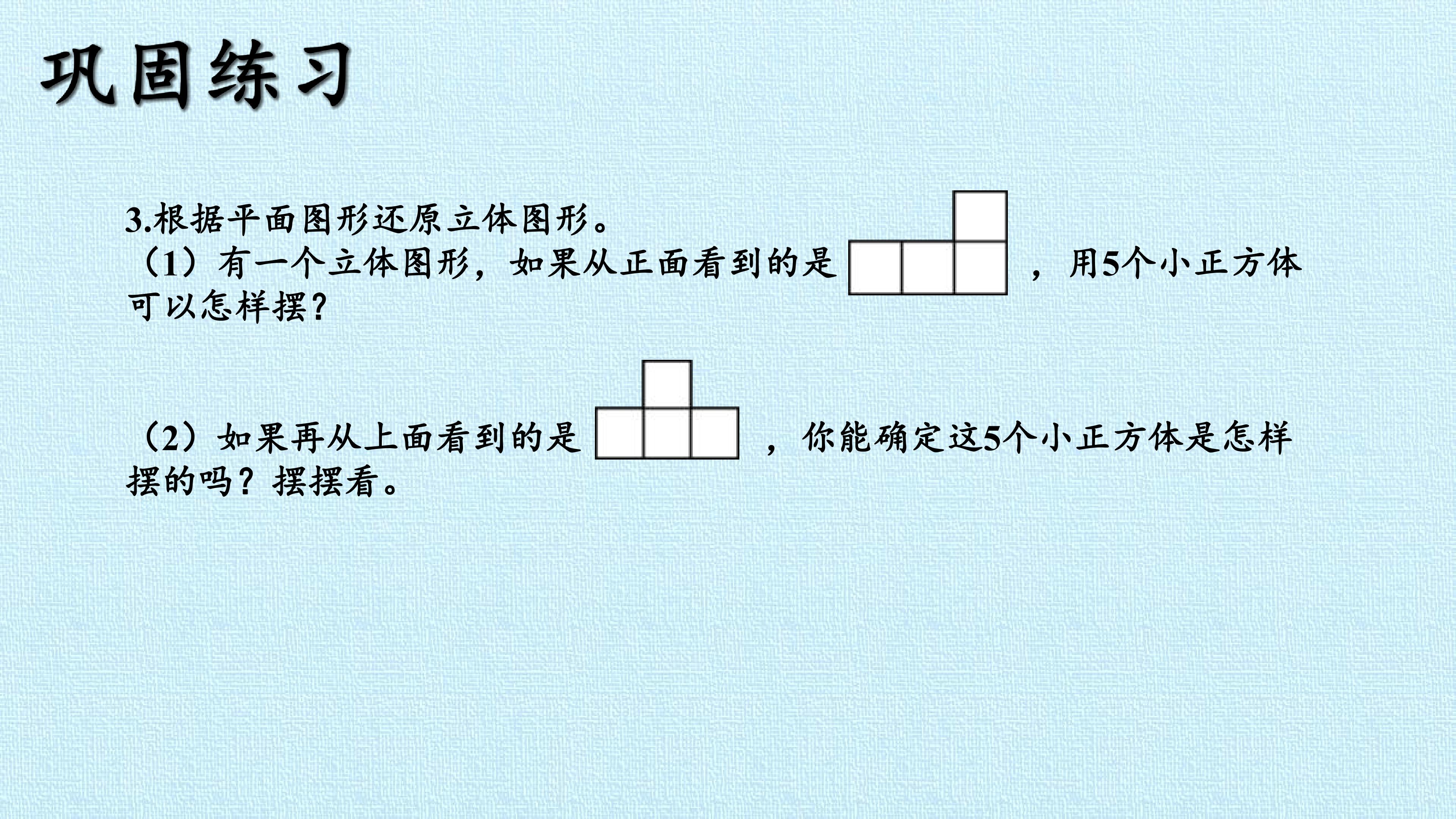 巩固练习

3.根据平面图形还原立体图形。

（1）有一个立体图形，如果从正面看到的是，用5个小正方体可以怎样摆?

（2）如果再从上面看到的是，你能确定这5个小正方体是怎样摆的吗？摆摆看。